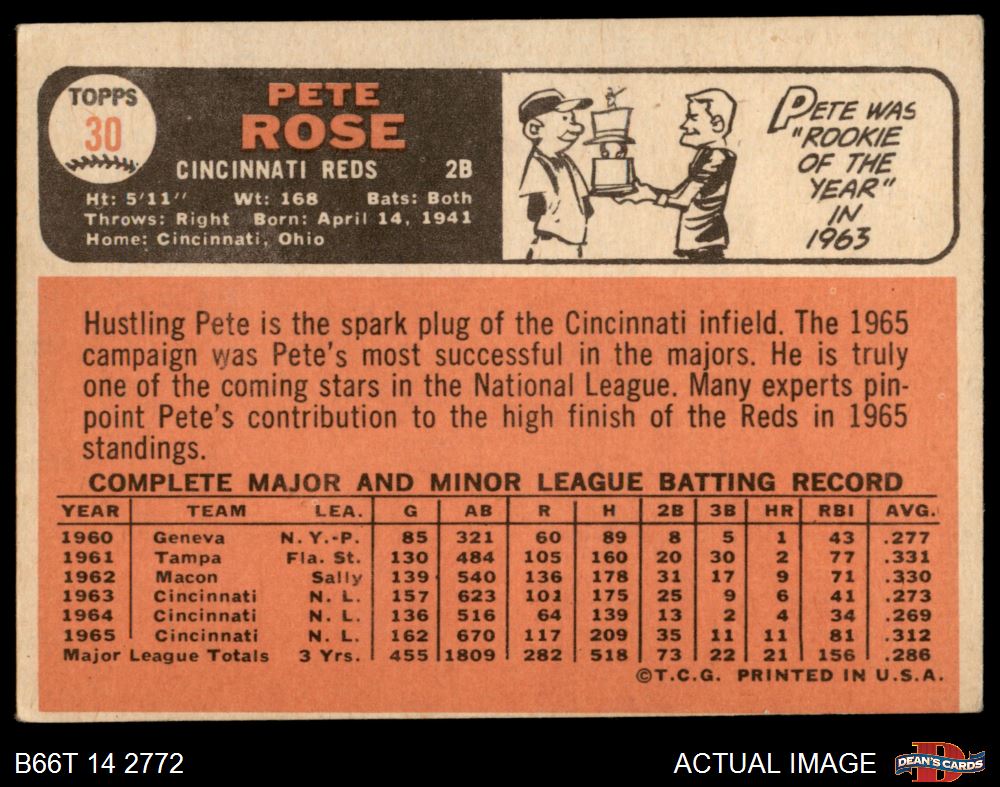 TOPPS
30

PETE
ROSE

CINCINNATI REDS 2B

Ht: 5'11" Wt: 168 Bats: Both
Throws: Right Born: April 14, 1941
Home: Cincinnati, Ohio

PETE WAS "ROOKIE OF THE YEAR" IN 1963

Hustling Pete is the spark plug of the Cincinnati infield. The 1965 campaign was Pete's most successful in the majors. He is truly one of the coming stars in the National League. Many experts pinpoint Pete's contribution to the high finish of the Reds in 1965 standings.

COMPLETE MAJOR AND MINOR LEAGUE BATTING RECORD

| YEAR | TEAM | LEA. | G | AB | R | H | 2B | 3B | HR | RBI | AVG. |
|---|---|---|---|---|---|---|---|---|---|---|---|
| 1960 | Geneva | N. Y.-P. | 85 | 321 | 60 | 89 | 8 | 5 | 1 | 43 | .277 |
| 1961 | Tampa | Fla. St. | 130 | 484 | 105 | 160 | 20 | 30 | 2 | 77 | .331 |
| 1962 | Macon | Sally | 139 | 540 | 136 | 178 | 31 | 17 | 9 | 71 | .330 |
| 1963 | Cincinnati | N. L. | 157 | 623 | 101 | 175 | 25 | 9 | 6 | 41 | .273 |
| 1964 | Cincinnati | N. L. | 136 | 516 | 64 | 139 | 13 | 2 | 4 | 34 | .269 |
| 1965 | Cincinnati | N. L. | 162 | 670 | 117 | 209 | 35 | 11 | 11 | 81 | .312 |
| Major League Totals | | 3 Yrs. | 455 | 1809 | 282 | 518 | 73 | 22 | 21 | 156 | .286 |

©T.C.G. PRINTED IN U.S.A.

B66T 14 2772

ACTUAL IMAGE

DEAN'S CARDS